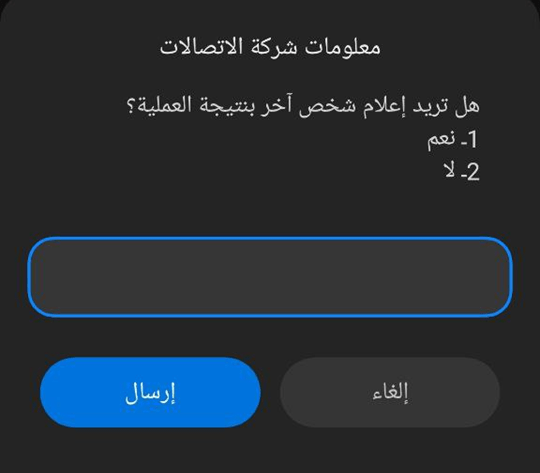 معلومات شركة الاتصالات

هل تريد إعلام شخص آخر بنتيجة العملية؟
1- نعم
2- لا

إلغاء

إرسال